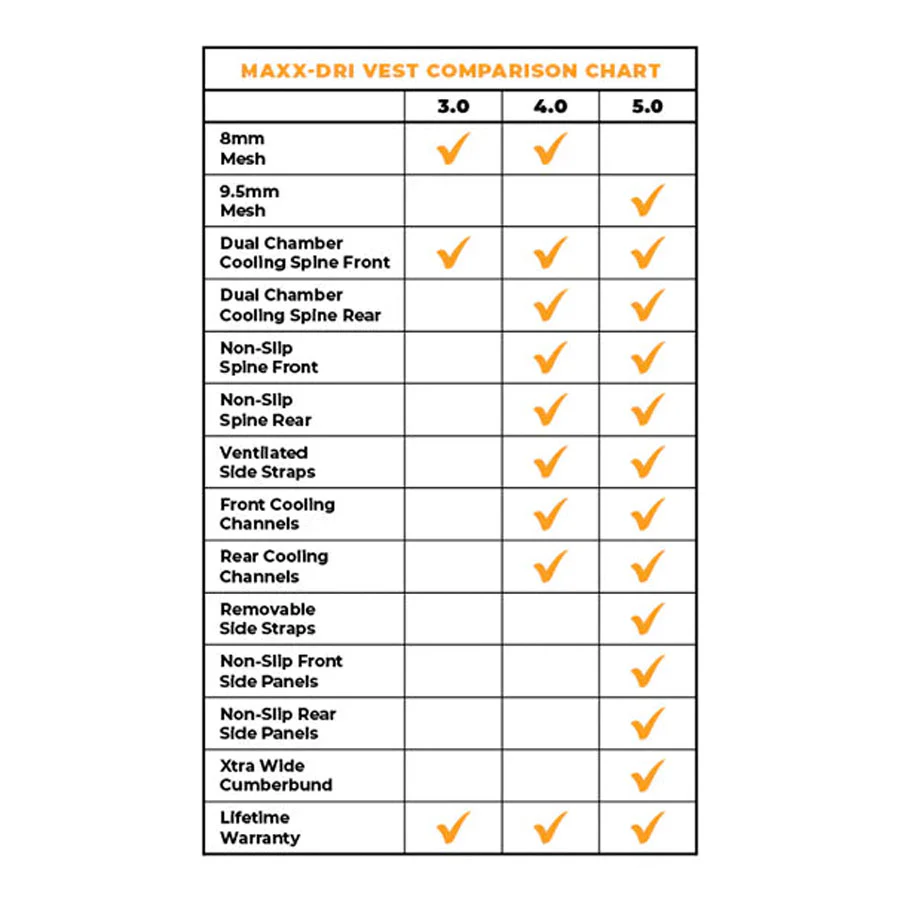 MAXX-DRI VEST COMPARISON CHART

| | 3.0 | 4.0 | 5.0 |
|---|---|---|---|
| 8mm Mesh | ✓ | ✓ | |
| 9.5mm Mesh | | | ✓ |
| Dual Chamber Cooling Spine Front | ✓ | ✓ | ✓ |
| Dual Chamber Cooling Spine Rear | | ✓ | ✓ |
| Non-Slip Spine Front | | ✓ | ✓ |
| Non-Slip Spine Rear | | ✓ | ✓ |
| Ventilated Side Straps | | ✓ | ✓ |
| Front Cooling Channels | | ✓ | ✓ |
| Rear Cooling Channels | | ✓ | ✓ |
| Removable Side Straps | | | ✓ |
| Non-Slip Front Side Panels | | | ✓ |
| Non-Slip Rear Side Panels | | | ✓ |
| Xtra Wide Cumberbund | | | ✓ |
| Lifetime Warranty | ✓ | ✓ | ✓ |